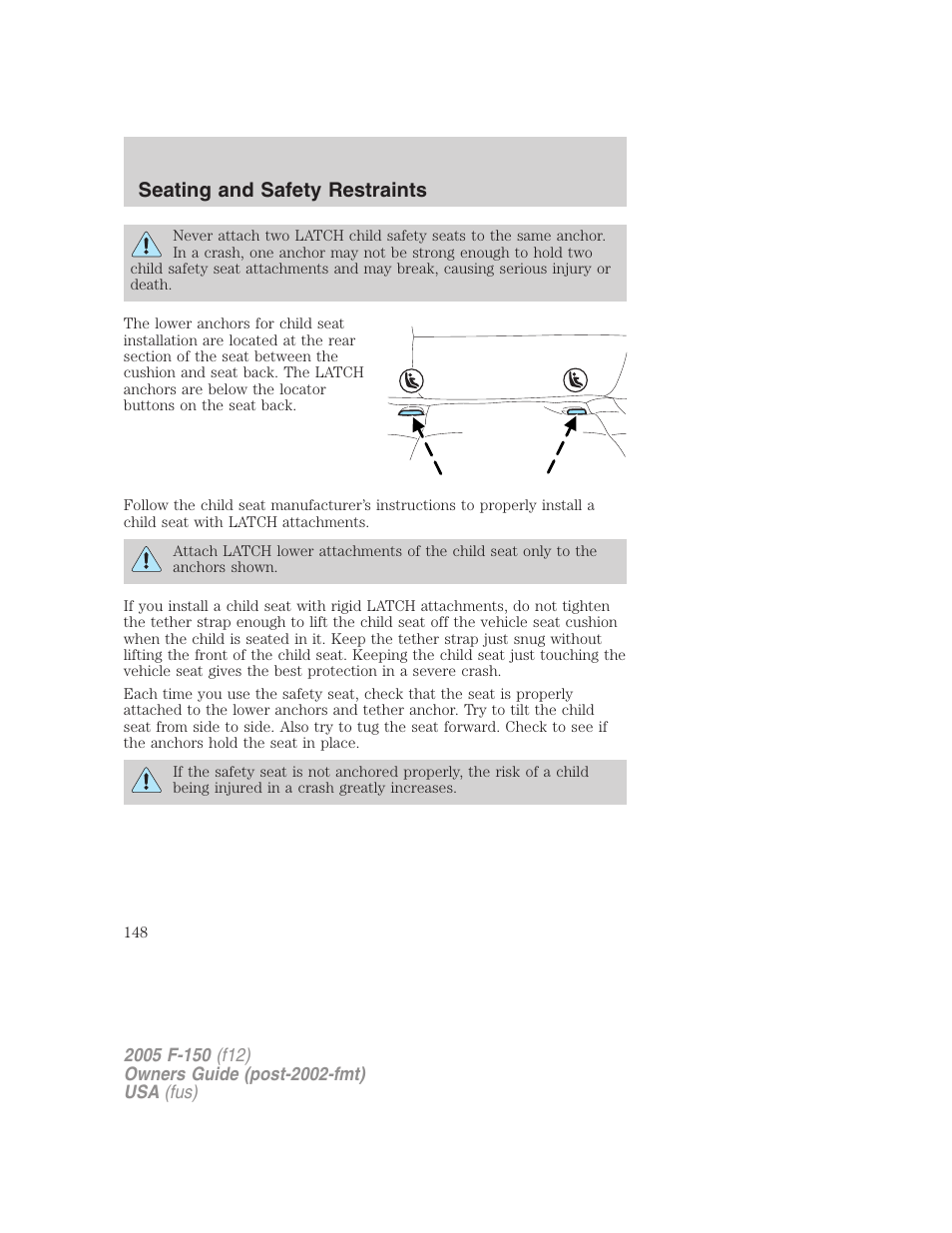 Seating and Safety Restraints

Never attach two LATCH child safety seats to the same anchor. In a crash, one anchor may not be strong enough to hold two child safety seat attachments and may break, causing serious injury or death.

The lower anchors for child seat installation are located at the rear section of the seat between the cushion and seat back. The LATCH anchors are below the locator buttons on the seat back.

Follow the child seat manufacturer's instructions to properly install a child seat with LATCH attachments.

Attach LATCH lower attachments of the child seat only to the anchors shown.

If you install a child seat with rigid LATCH attachments, do not tighten the tether strap enough to lift the child seat off the vehicle seat cushion when the child is seated in it. Keep the tether strap just snug without lifting the front of the child seat. Keeping the child seat just touching the vehicle seat gives the best protection in a severe crash.

Each time you use the safety seat, check that the seat is properly attached to the lower anchors and tether anchor. Try to tilt the child seat from side to side. Also try to tug the seat forward. Check to see if the anchors hold the seat in place.

If the safety seat is not anchored properly, the risk of a child being injured in a crash greatly increases.

148

2005 F-150 (f12)
Owners Guide (post-2002-fmt)
USA (fus)